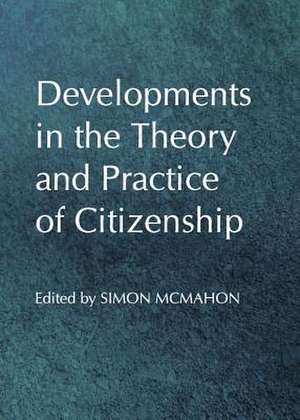 Developments in the Theory and Practice of Citizenship

Edited by SIMON MCMAHON